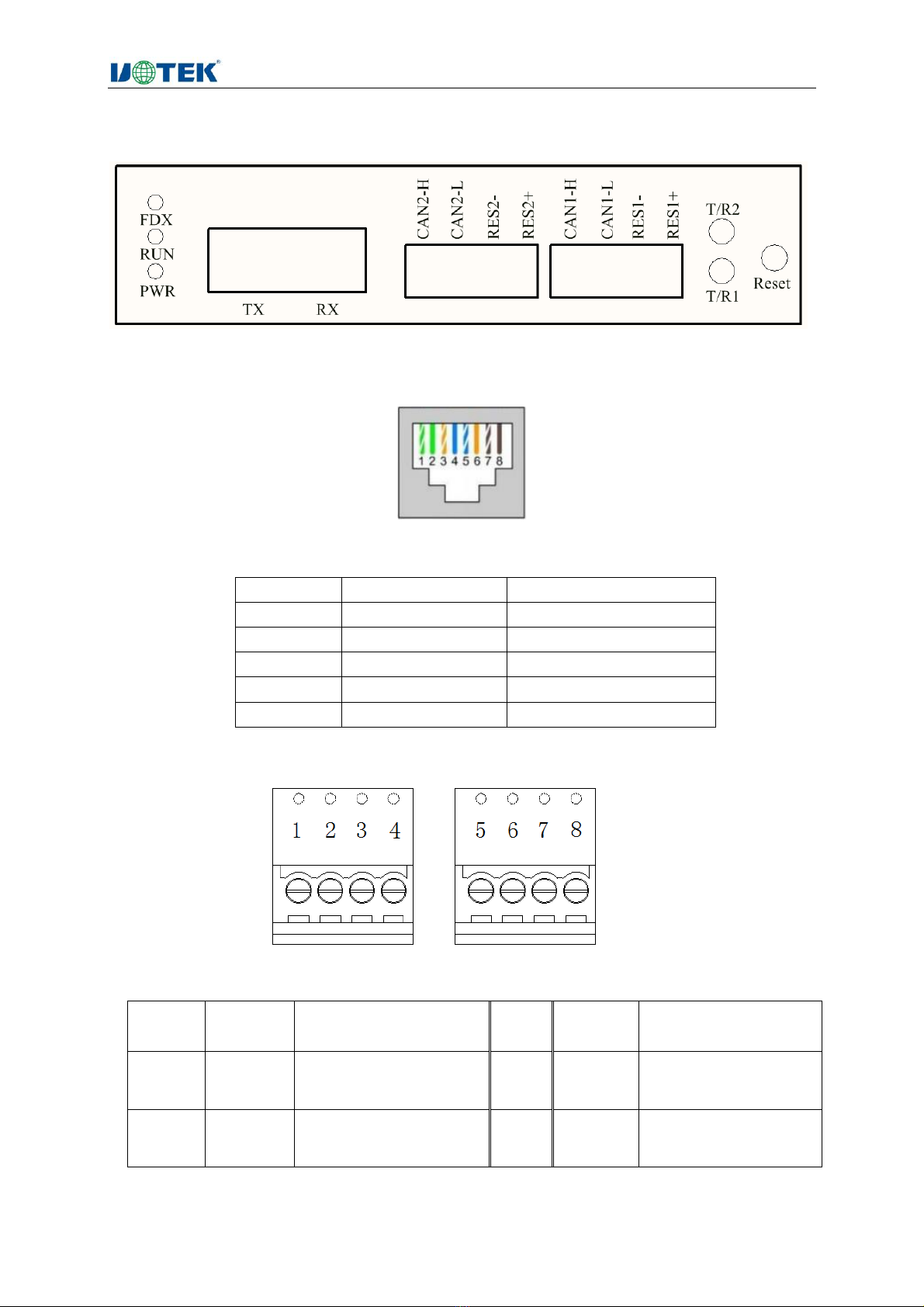 UOTEK®

FDX
RUN
PWR
TX RX
CAN2-H CAN2-L RES2- RES2+ CAN1-H CAN1-L RES1- RES1+
T/R2
T/R1
Reset

1 2 3 4 5 6 7 8

1 2 3 4
5 6 7 8